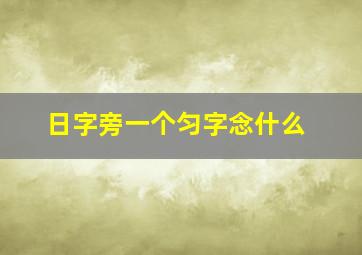 日字旁一个匀字念什么